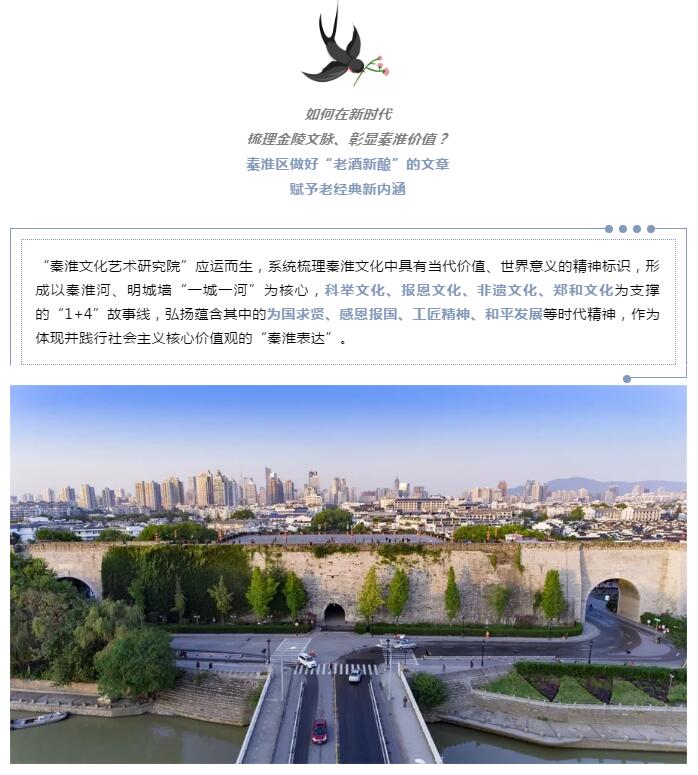 如何在新时代
梳理金陵文脉、彰显秦淮价值？
秦淮区做好“老酒新酿”的文章
赋予老经典新内涵

“秦淮文化艺术研究院”应运而生，系统梳理秦淮文化中具有当代价值、世界意义的精神标识，形成以秦淮河、明城墙“一城一河”为核心，科举文化、报恩文化、非遗文化、郑和文化为支撑的“1+4”故事线，弘扬蕴含其中的为国求贤、感恩报国、工匠精神、和平发展等时代精神，作为体现并践行社会主义核心价值观的“秦淮表达”。